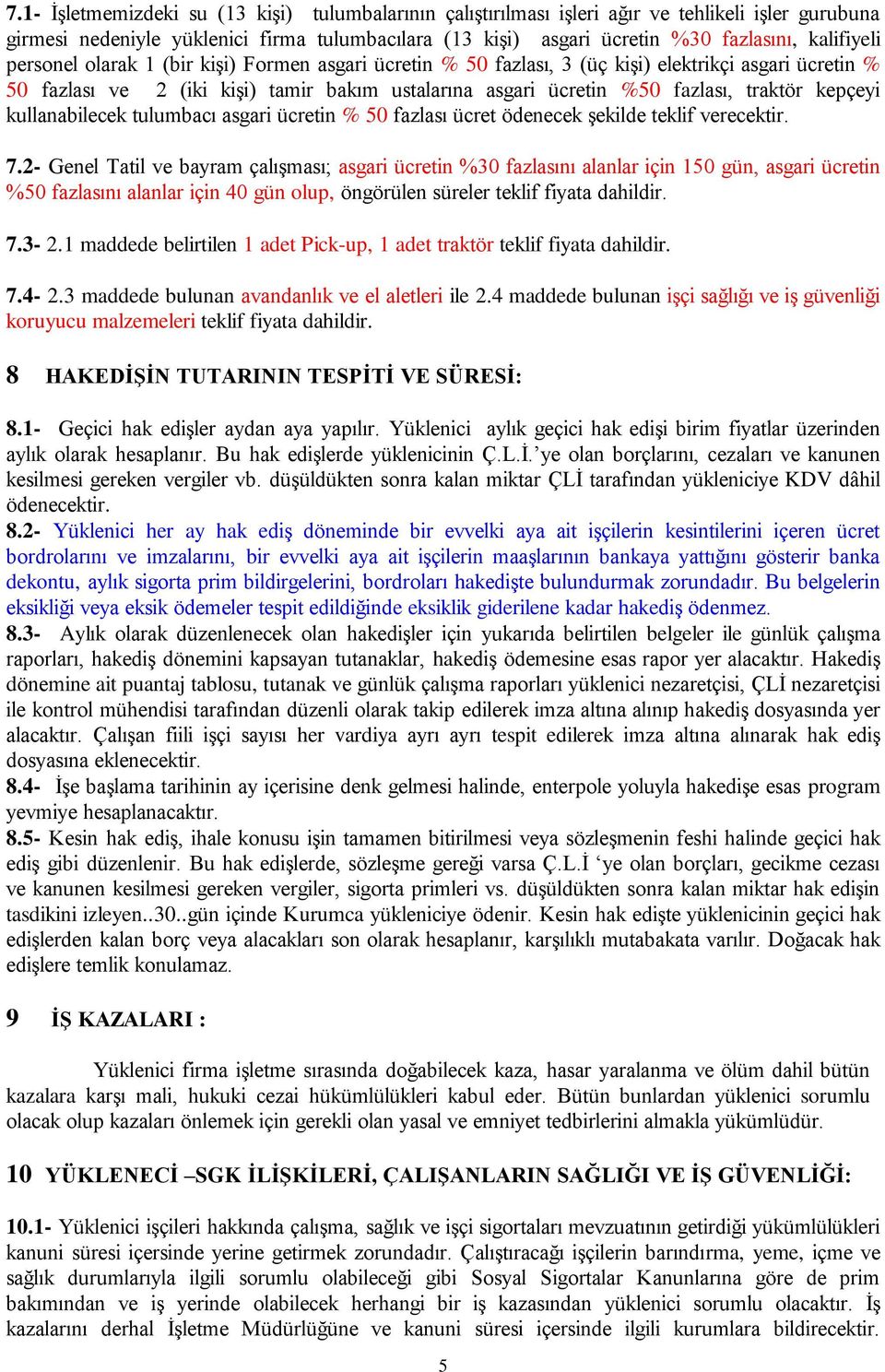 7.1- İşletmemizdeki su (13 kişi) tulumbalarının çalıştırılması işleri ağır ve tehlikeli işler gurubuna girmesi nedeniyle yüklenici firma tulumbacılara (13 kişi) asgari ücretin %30 fazlasını, kalifiyeli personel olarak 1 (bir kişi) Formen asgari ücretin % 50 fazlası, 3 (üç kişi) elektrikçi asgari ücretin % 50 fazlası ve 2 (iki kişi) tamir bakım ustalarına asgari ücretin %50 fazlası, traktör kepçeyi kullanabilecek tulumbacı asgari ücretin % 50 fazlası ücret ödenecek şekilde teklif verecektir.

7.2- Genel Tatil ve bayram çalışması; asgari ücretin %30 fazlasını alanlar için 150 gün, asgari ücretin %50 fazlasını alanlar için 40 gün olup, öngörülen süreler teklif fiyata dahildir.

7.3- 2.1 maddede belirtilen 1 adet Pick-up, 1 adet traktör teklif fiyata dahildir.

7.4- 2.3 maddede bulunan avandanlık ve el aletleri ile 2.4 maddede bulunan işçi sağlığı ve iş güvenliği koruyucu malzemeleri teklif fiyata dahildir.

8 HAKEDİŞİN TUTARININ TESPİTİ VE SÜRESİ:

8.1- Geçici hak edişler aydan aya yapılır. Yüklenici aylık geçici hak edişi birim fiyatlar üzerinden aylık olarak hesaplanır. Bu hak edişlerde yüklenicinin Ç.L.İ.'ye olan borçlarını, cezaları ve kanunen kesilmesi gereken vergiler vb. düşüldükten sonra kalan miktar ÇLİ tarafından yükleniciye KDV dâhil ödenecektir.
8.2- Yüklenici her ay hak ediş döneminde bir evvelki aya ait işçilerin kesintilerini içeren ücret bordrolarını ve imzalarını, bir evvelki aya ait işçilerin maaşlarının bankaya yattığını gösterir banka dekontu, aylık sigorta prim bildirgelerini, bordroları hakedişte bulundurmak zorundadır. Bu belgelerin eksikliği veya eksik ödemeler tespit edildiğinde eksiklik giderilene kadar hakediş ödenmez.
8.3- Aylık olarak düzenlenecek olan hakedişler için yukarıda belirtilen belgeler ile günlük çalışma raporları, hakediş dönemini kapsayan tutanaklar, hakediş ödemesine esas rapor yer alacaktır. Hakediş dönemine ait puantaj tablosu, tutanak ve günlük çalışma raporları yüklenici nezaretçisi, ÇLİ nezaretçisi ile kontrol mühendisi tarafından düzenli olarak takip edilerek imza altına alınıp hakediş dosyasında yer alacaktır. Çalışan fiili işçi sayısı her vardiya ayrı ayrı tespit edilerek imza altına alınarak hak ediş dosyasına eklenecektir.
8.4- İşe başlama tarihinin ay içerisine denk gelmesi halinde, enterpole yoluyla hakedişe esas program yevmiye hesaplanacaktır.
8.5- Kesin hak ediş, ihale konusu işin tamamen bitirilmesi veya sözleşmenin feshi halinde geçici hak ediş gibi düzenlenir. Bu hak edişlerde, sözleşme gereği varsa Ç.L.İ 'ye olan borçları, gecikme cezası ve kanunen kesilmesi gereken vergiler, sigorta primleri vs. düşüldükten sonra kalan miktar hak edişin tasdikini izleyen..30..gün içinde Kurumca yükleniciye ödenir. Kesin hak edişte yüklenicinin geçici hak edişlerden kalan borç veya alacakları son olarak hesaplanır, karşılıklı mutabakata varılır. Doğacak hak edişlere temlik konulamaz.

9 İŞ KAZALARI :

Yüklenici firma işletme sırasında doğabilecek kaza, hasar yaralanma ve ölüm dahil bütün kazalara karşı mali, hukuki cezai hükümlülükleri kabul eder. Bütün bunlardan yüklenici sorumlu olacak olup kazaları önlemek için gerekli olan yasal ve emniyet tedbirlerini almakla yükümlüdür.

10 YÜKLENECİ –SGK İLİŞKİLERİ, ÇALIŞANLARIN SAĞLIĞI VE İŞ GÜVENLİĞİ:

10.1- Yüklenici işçileri hakkında çalışma, sağlık ve işçi sigortaları mevzuatının getirdiği yükümlülükleri kanuni süresi içersinde yerine getirmek zorundadır. Çalıştıracağı işçilerin barındırma, yeme, içme ve sağlık durumlarıyla ilgili sorumlu olabileceği gibi Sosyal Sigortalar Kanunlarına göre de prim bakımından ve iş yerinde olabilecek herhangi bir iş kazasından yüklenici sorumlu olacaktır. İş kazalarını derhal İşletme Müdürlüğüne ve kanuni süresi içersinde ilgili kurumlara bildirecektir.

5